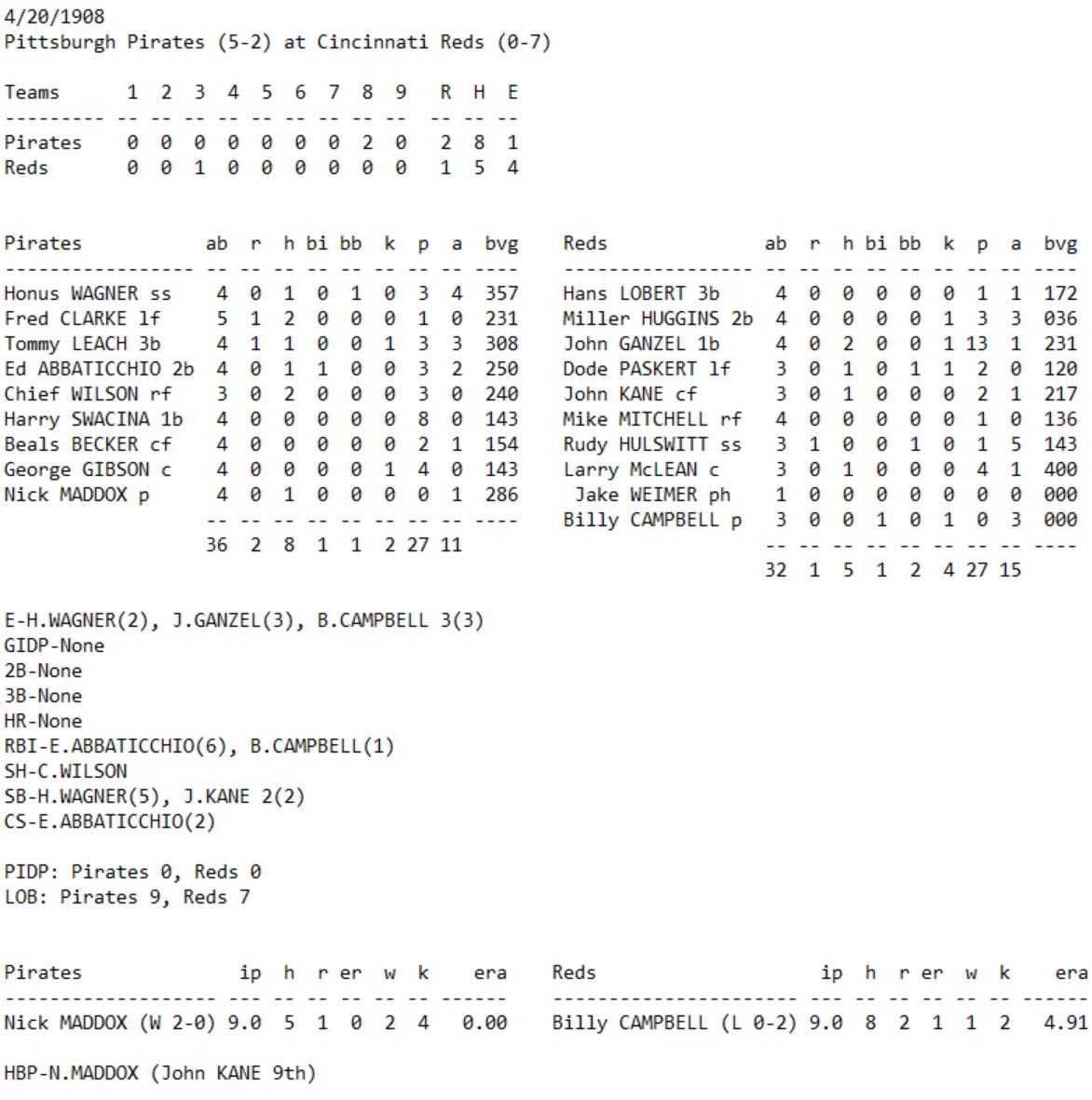 4/20/1908
Pittsburgh Pirates (5-2) at Cincinnati Reds (0-7)

| Teams | 1 | 2 | 3 | 4 | 5 | 6 | 7 | 8 | 9 | R | H | E |
|---|---|---|---|---|---|---|---|---|---|---|---|---|
| Pirates | 0 | 0 | 0 | 0 | 0 | 0 | 0 | 2 | 0 | 2 | 8 | 1 |
| Reds | 0 | 0 | 1 | 0 | 0 | 0 | 0 | 0 | 0 | 1 | 5 | 4 |

| Pirates | ab | r | h | bi | bb | k | p | a | bvg |
|---|---|---|---|---|---|---|---|---|---|
| Honus WAGNER ss | 4 | 0 | 1 | 0 | 1 | 0 | 3 | 4 | 357 |
| Fred CLARKE lf | 5 | 1 | 2 | 0 | 0 | 0 | 1 | 0 | 231 |
| Tommy LEACH 3b | 4 | 1 | 1 | 0 | 0 | 1 | 3 | 3 | 308 |
| Ed ABBATICCHIO 2b | 4 | 0 | 1 | 1 | 0 | 0 | 3 | 2 | 250 |
| Chief WILSON rf | 3 | 0 | 2 | 0 | 0 | 0 | 3 | 0 | 240 |
| Harry SWACINA 1b | 4 | 0 | 0 | 0 | 0 | 0 | 8 | 0 | 143 |
| Beals BECKER cf | 4 | 0 | 0 | 0 | 0 | 0 | 2 | 1 | 154 |
| George GIBSON c | 4 | 0 | 0 | 0 | 0 | 1 | 4 | 0 | 143 |
| Nick MADDOX p | 4 | 0 | 1 | 0 | 0 | 0 | 0 | 1 | 286 |
| | 36 | 2 | 8 | 1 | 1 | 2 | 27 | 11 | |

| Reds | ab | r | h | bi | bb | k | p | a | bvg |
|---|---|---|---|---|---|---|---|---|---|
| Hans LOBERT 3b | 4 | 0 | 0 | 0 | 0 | 0 | 1 | 1 | 172 |
| Miller HUGGINS 2b | 4 | 0 | 0 | 0 | 0 | 1 | 3 | 3 | 036 |
| John GANZEL 1b | 4 | 0 | 2 | 0 | 0 | 1 | 13 | 1 | 231 |
| Dode PASKERT lf | 3 | 0 | 1 | 0 | 1 | 1 | 2 | 0 | 120 |
| John KANE cf | 3 | 0 | 1 | 0 | 0 | 0 | 2 | 1 | 217 |
| Mike MITCHELL rf | 4 | 0 | 0 | 0 | 0 | 0 | 1 | 0 | 136 |
| Rudy HULSWITT ss | 3 | 1 | 0 | 0 | 1 | 0 | 1 | 5 | 143 |
| Larry McLEAN c | 3 | 0 | 1 | 0 | 0 | 0 | 4 | 1 | 400 |
| Jake WEIMER ph | 1 | 0 | 0 | 0 | 0 | 0 | 0 | 0 | 000 |
| Billy CAMPBELL p | 3 | 0 | 0 | 1 | 0 | 1 | 0 | 3 | 000 |
| | 32 | 1 | 5 | 1 | 2 | 4 | 27 | 15 | |

E-H.WAGNER(2), J.GANZEL(3), B.CAMPBELL 3(3)
GIDP-None
2B-None
3B-None
HR-None
RBI-E.ABBATICCHIO(6), B.CAMPBELL(1)
SH-C.WILSON
SB-H.WAGNER(5), J.KANE 2(2)
CS-E.ABBATICCHIO(2)

PIDP: Pirates 0, Reds 0
LOB: Pirates 9, Reds 7

| Pirates | ip | h | r | er | w | k | era |
|---|---|---|---|---|---|---|---|
| Nick MADDOX (W 2-0) | 9.0 | 5 | 1 | 0 | 2 | 4 | 0.00 |

| Reds | ip | h | r | er | w | k | era |
|---|---|---|---|---|---|---|---|
| Billy CAMPBELL (L 0-2) | 9.0 | 8 | 2 | 1 | 1 | 2 | 4.91 |

HBP-N.MADDOX (John KANE 9th)